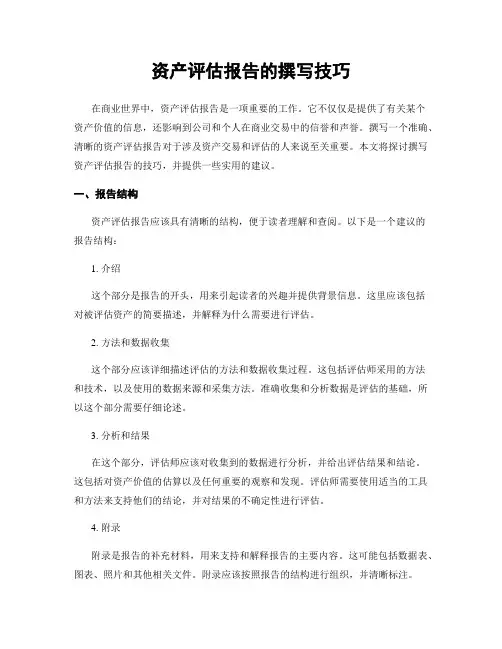 资产评估报告的撰写技巧

在商业世界中，资产评估报告是一项重要的工作。它不仅仅是提供了有关某个资产价值的信息，还影响到公司和个人在商业交易中的信誉和声誉。撰写一个准确、清晰的资产评估报告对于涉及资产交易和评估的人来说至关重要。本文将探讨撰写资产评估报告的技巧，并提供一些实用的建议。

一、报告结构

资产评估报告应该具有清晰的结构，便于读者理解和查阅。以下是一个建议的报告结构：

1. 介绍

这个部分是报告的开头，用来引起读者的兴趣并提供背景信息。这里应该包括对被评估资产的简要描述，并解释为什么需要进行评估。

2. 方法和数据收集

这个部分应该详细描述评估的方法和数据收集过程。这包括评估师采用的方法和技术，以及使用的数据来源和采集方法。准确收集和分析数据是评估的基础，所以这个部分需要仔细论述。

3. 分析和结果

在这个部分，评估师应该对收集到的数据进行分析，并给出评估结果和结论。这包括对资产价值的估算以及任何重要的观察和发现。评估师需要使用适当的工具和方法来支持他们的结论，并对结果的不确定性进行评估。

4. 附录

附录是报告的补充材料，用来支持和解释报告的主要内容。这可能包括数据表、图表、照片和其他相关文件。附录应该按照报告的结构进行组织，并清晰标注。